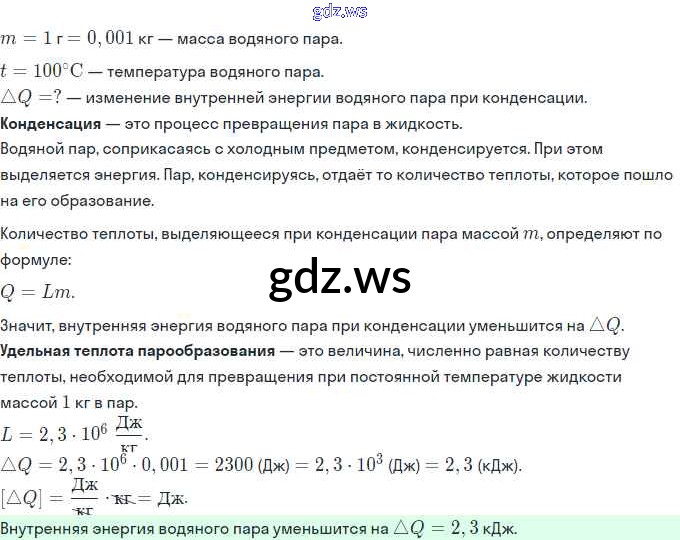 $m = 1$ г $= 0,001$ кг — масса водяного пара.

$t = 100°C$ — температура водяного пара.

$\triangle Q = ?$ — изменение внутренней энергии водяного пара при конденсации.

Конденсация — это процесс превращения пара в жидкость.

Водяной пар, соприкасаясь с холодным предметом, конденсируется. При этом выделяется энергия. Пар, конденсируясь, отдаёт то количество теплоты, которое пошло на его образование.

Количество теплоты, выделяющееся при конденсации пара массой $m$, определяют по формуле:

$Q = Lm.$

Значит, внутренняя энергия водяного пара при конденсации уменьшится на $\triangle Q$.

Удельная теплота парообразования — это величина, численно равная количеству теплоты, необходимой для превращения при постоянной температуре жидкости массой 1 кг в пар.

$L = 2,3 \cdot 10^6 \frac{Дж}{кг}.$

$\triangle Q = 2,3 \cdot 10^6 \cdot 0,001 = 2300$ (Дж) $= 2,3 \cdot 10^3$ (Дж) $= 2,3$ (кДж).

$[\triangle Q] = \frac{Дж}{кг} \cdot кг = Дж.$

Внутренняя энергия водяного пара уменьшится на $\triangle Q = 2,3$ кДж.

gdz.ws